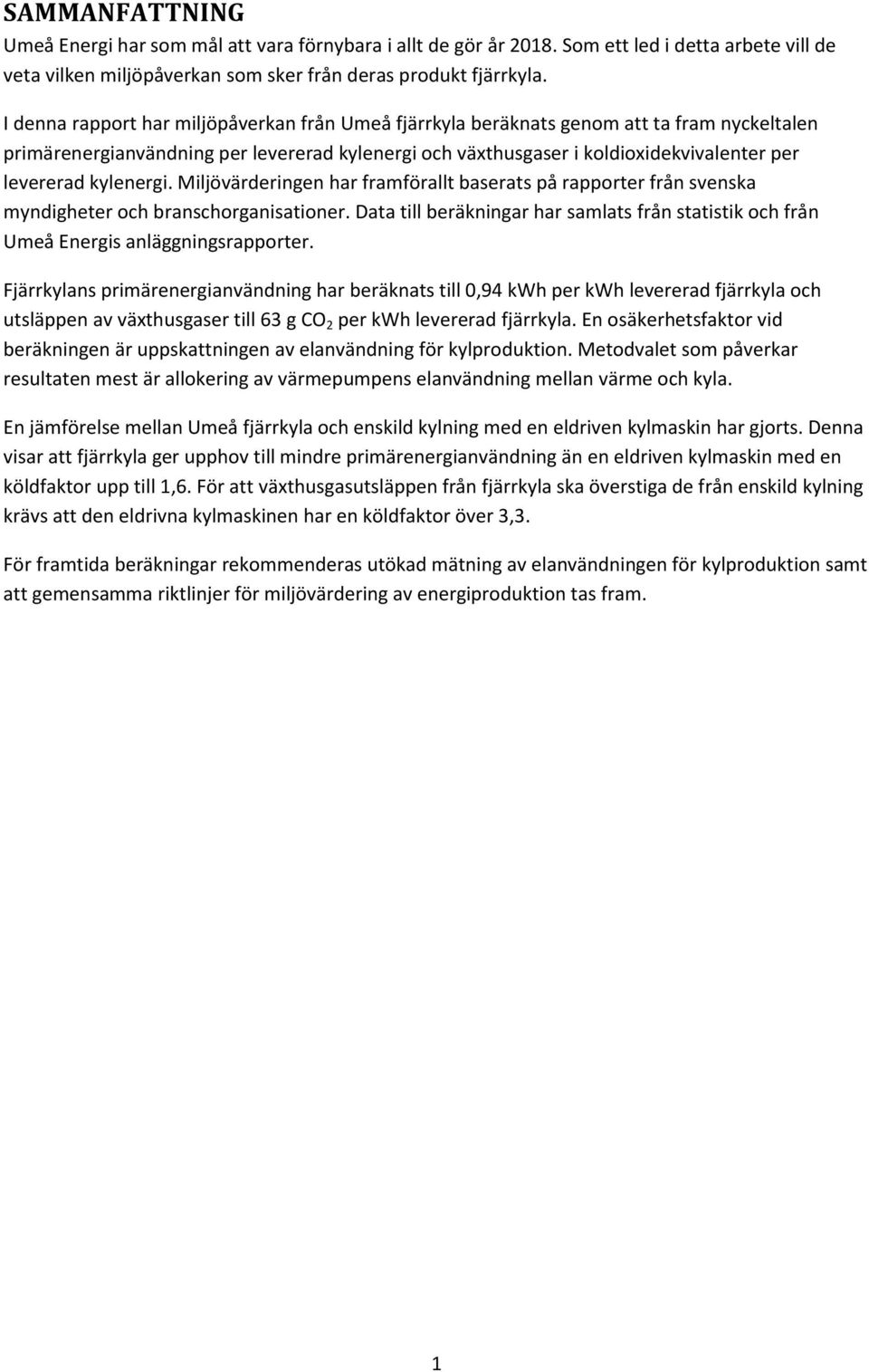 SAMMANFATTNING
Umeå Energi har som mål att vara förnybara i allt de gör år 2018. Som ett led i detta arbete vill de veta vilken miljöpåverkan som sker från deras produkt fjärrkyla.

I denna rapport har miljöpåverkan från Umeå fjärrkyla beräknats genom att ta fram nyckeltalen primärenergianvändning per levererad kylenergi och växthusgaser i koldioxidekvivalenter per levererad kylenergi. Miljövärderingen har framförallt baserats på rapporter från svenska myndigheter och branschorganisationer. Data till beräkningar har samlats från statistik och från Umeå Energis anläggningsrapporter.

Fjärrkylans primärenergianvändning har beräknats till 0,94 kWh per kWh levererad fjärrkyla och utsläppen av växthusgaser till 63 g $CO_2$ per kWh levererad fjärrkyla. En osäkerhetsfaktor vid beräkningen är uppskattningen av elanvändning för kylproduktion. Metodvalet som påverkar resultaten mest är allokering av värmepumpens elanvändning mellan värme och kyla.

En jämförelse mellan Umeå fjärrkyla och enskild kylning med en eldriven kylmaskin har gjorts. Denna visar att fjärrkyla ger upphov till mindre primärenergianvändning än en eldriven kylmaskin med en köldfaktor upp till 1,6. För att växthusgasutsläppen från fjärrkyla ska överstiga de från enskild kylning krävs att den eldrivna kylmaskinen har en köldfaktor över 3,3.

För framtida beräkningar rekommenderas utökad mätning av elanvändningen för kylproduktion samt att gemensamma riktlinjer för miljövärdering av energiproduktion tas fram.

1